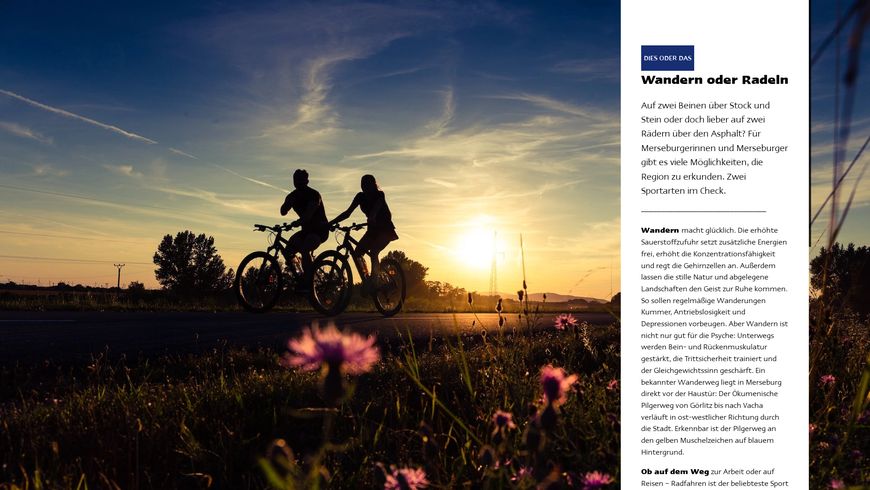 DIES ODER DAS

Wandern oder Radeln

Auf zwei Beinen über Stock und Stein oder doch lieber auf zwei Rädern über den Asphalt? Für Merseburgerinnen und Merseburger gibt es viele Möglichkeiten, die Region zu erkunden. Zwei Sportarten im Check.

Wandern macht glücklich. Die erhöhte Sauerstoffzufuhr setzt zusätzliche Energien frei, erhöht die Konzentrationsfähigkeit und regt die Gehirnzellen an. Außerdem lassen die stille Natur und abgelegene Landschaften den Geist zur Ruhe kommen. So sollen regelmäßige Wanderungen Kummer, Antriebslosigkeit und Depressionen vorbeugen. Aber Wandern ist nicht nur gut für die Psyche: Unterwegs werden Bein- und Rückenmuskulatur gestärkt, die Trittsicherheit trainiert und der Gleichgewichtssinn geschärft. Ein bekannter Wanderweg liegt in Merseburg direkt vor der Haustür: Der Ökumenische Pilgerweg von Görlitz bis nach Vacha verläuft in ost-westlicher Richtung durch die Stadt. Erkennbar ist der Pilgerweg an den gelben Muschelzeichen auf blauem Hintergrund.

Ob auf dem Weg zur Arbeit oder auf Reisen – Radfahren ist der beliebteste Sport